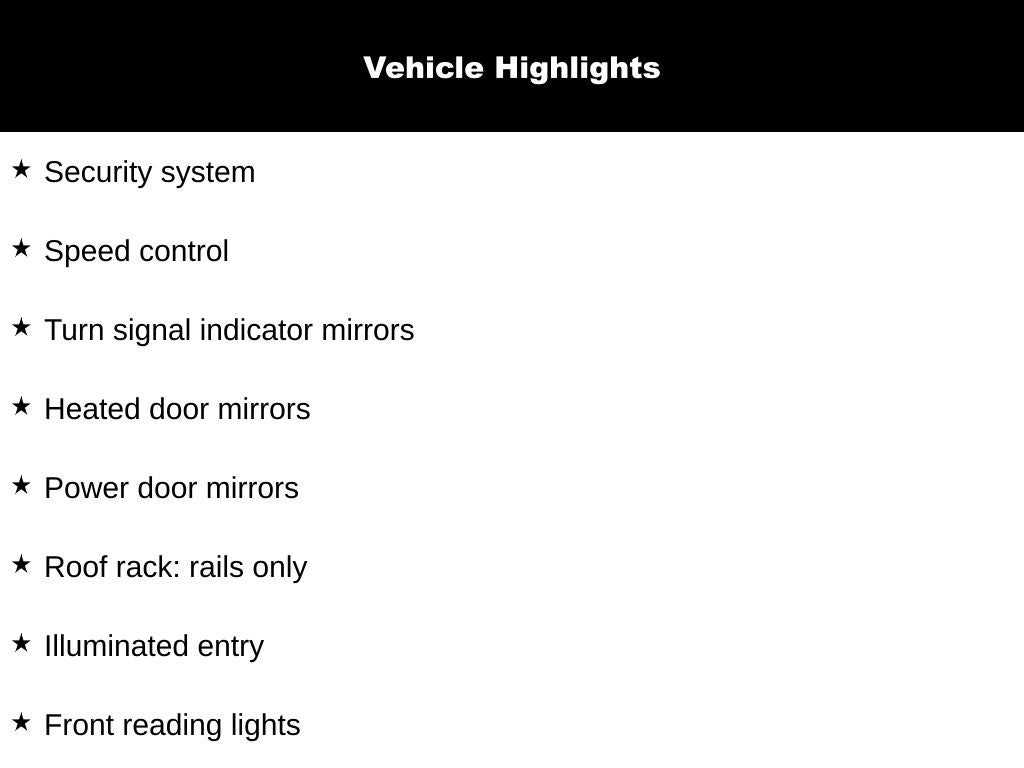 Vehicle Highlights

★ Security system

★ Speed control

★ Turn signal indicator mirrors

★ Heated door mirrors

★ Power door mirrors

★ Roof rack: rails only

★ Illuminated entry

★ Front reading lights